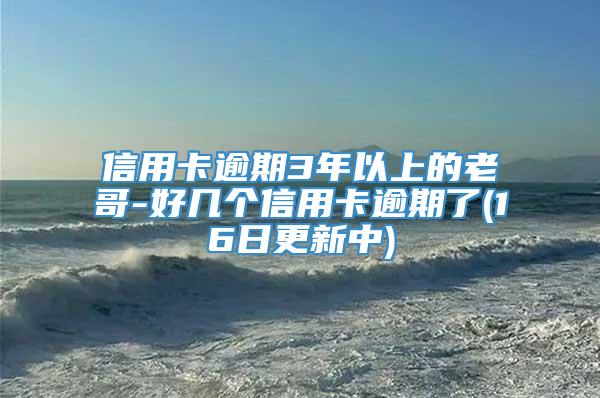 信用卡逾期3年以上的老哥-好几个信用卡逾期了(16日更新中)